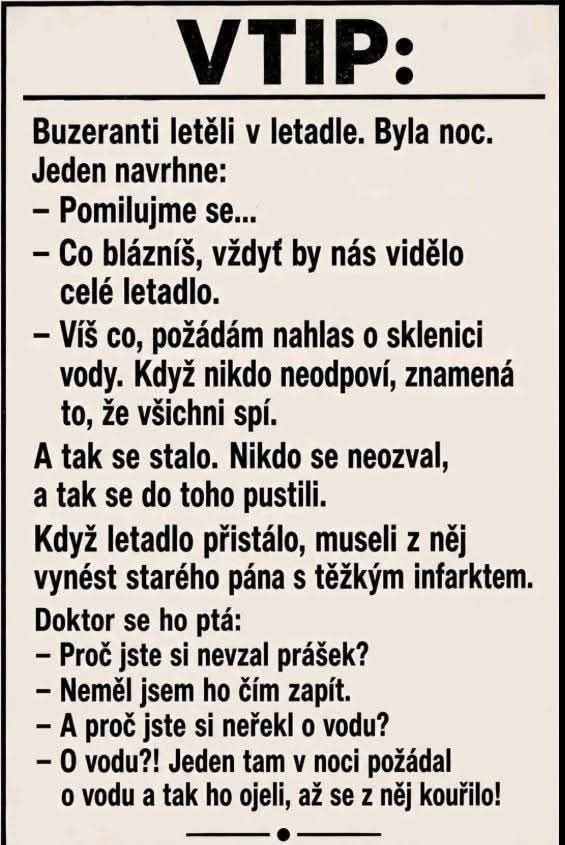 VTIP:

Buzeranti letěli v letadle. Byla noc. Jeden navrhne:
– Pomilujme se...
– Co blázníš, vždyť by nás vidělo celé letadlo.
– Víš co, požádám nahlas o sklenici vody. Když nikdo neodpoví, znamená to, že všichni spí.

A tak se stalo. Nikdo se neozval, a tak se do toho pustili.

Když letadlo přistálo, museli z něj vynést starého pána s těžkým infarktem.

Doktor se ho ptá:
– Proč jste si nevzal prášek?
– Neměl jsem ho čím zapít.
– A proč jste si neřekl o vodu?
– O vodu?! Jeden tam v noci požádal o vodu a tak ho ojeli, až se z něj kouřilo!